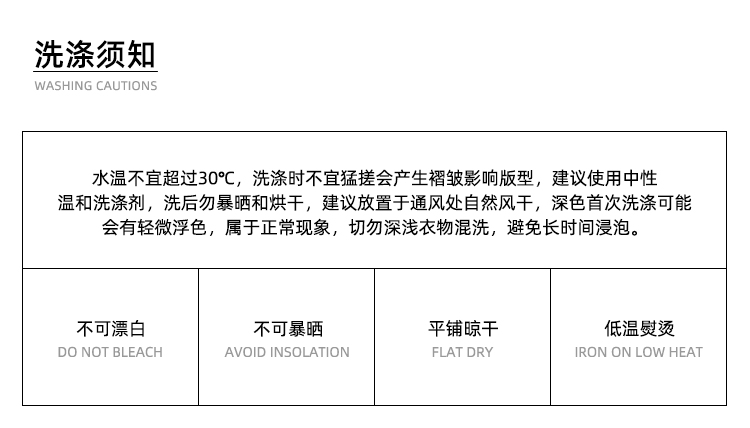 洗涤须知
WASHING CAUTIONS

水温不宜超过30℃，洗涤时不宜猛搓会产生褶皱影响版型，建议使用中性温和洗涤剂，洗后勿暴晒和烘干，建议放置于通风处自然风干，深色首次洗涤可能会有轻微浮色，属于正常现象，切勿深浅衣物混洗，避免长时间浸泡。

| 不可漂白 DO NOT BLEACH | 不可暴晒 AVOID INSOLATION | 平铺晾干 FLAT DRY | 低温熨烫 IRON ON LOW HEAT |
|---|---|---|---|